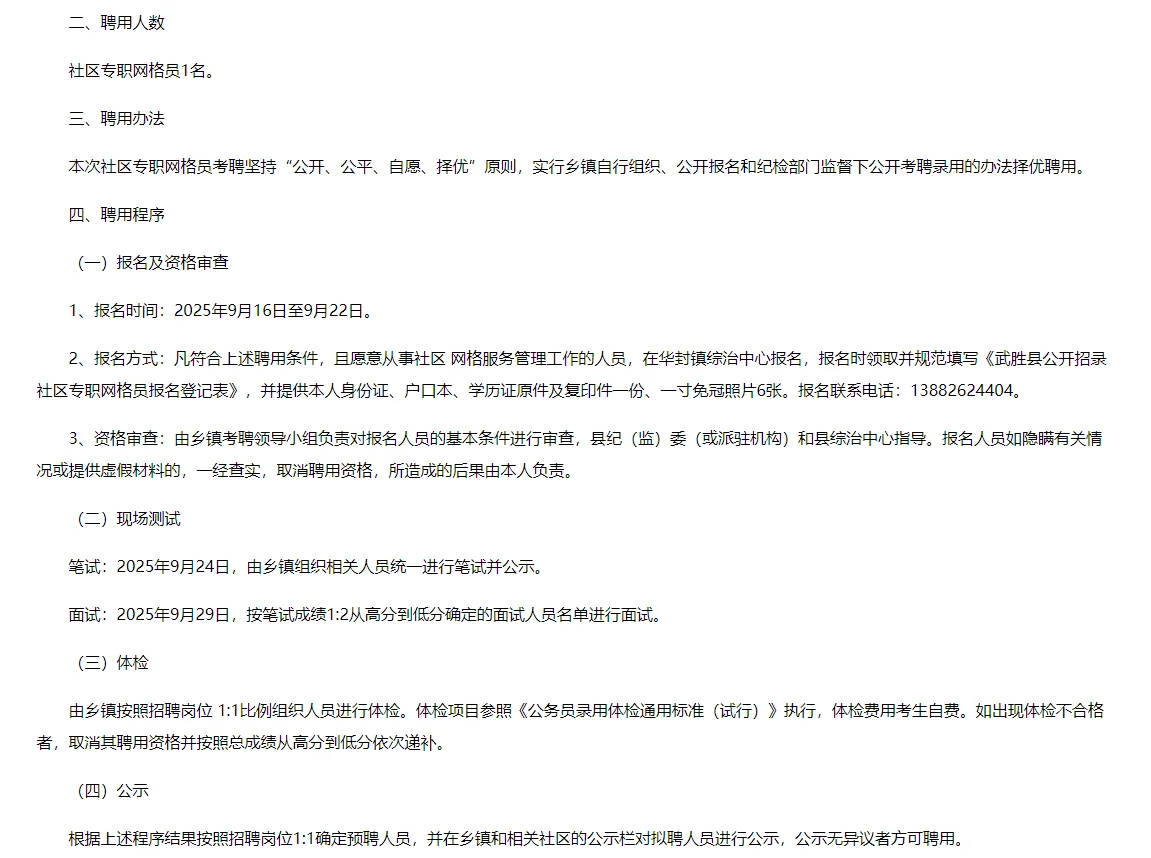 二、聘用人数

社区专职网格员1名。

三、聘用办法

本次社区专职网格员考聘坚持“公开、公平、自愿、择优”原则，实行乡镇自行组织、公开报名和纪检部门监督下公开考聘录用的办法择优聘用。

四、聘用程序

（一）报名及资格审查

1、报名时间：2025年9月16日至9月22日。

2、报名方式：凡符合上述聘用条件，且愿意从事社区 网格服务管理工作的人员，在华封镇综治中心报名，报名时领取并规范填写《武胜县公开招录社区专职网格员报名登记表》，并提供本人身份证、户口本、学历证原件及复印件一份、一寸免冠照片6张。报名联系电话：13882624404。

3、资格审查：由乡镇考聘领导小组负责对报名人员的基本条件进行审查，县纪（监）委（或派驻机构）和县综治中心指导。报名人员如隐瞒有关情况或提供虚假材料的，一经查实，取消聘用资格，所造成的后果由本人负责。

（二）现场测试

笔试：2025年9月24日，由乡镇组织相关人员统一进行笔试并公示。

面试：2025年9月29日，按笔试成绩1:2从高分到低分确定的面试人员名单进行面试。

（三）体检

由乡镇按照招聘岗位 1:1比例组织人员进行体检。体检项目参照《公务员录用体检通用标准（试行）》执行，体检费用考生自费。如出现体检不合格者，取消其聘用资格并按照总成绩从高分到低分依次递补。

（四）公示

根据上述程序结果按照招聘岗位1:1确定预聘人员，并在乡镇和相关社区的公示栏对拟聘人员进行公示，公示无异议者方可聘用。